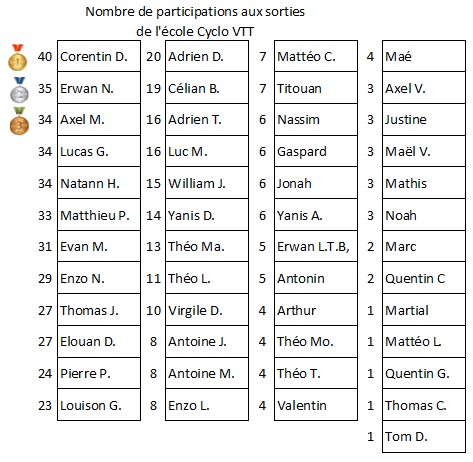 Nombre de participations aux sorties
de l'école Cyclo VTT

40 Corentin D.
35 Erwan N.
34 Axel M.
34 Lucas G.
34 Natann H.
33 Matthieu P.
31 Evan M.
29 Enzo N.
27 Thomas J.
27 Elouan D.
24 Pierre P.
23 Louison G.

20 Adrien D.
19 Célian B.
16 Adrien T.
16 Luc M.
15 William J.
14 Yanis D.
13 Théo Ma.
11 Théo L.
10 Virgile D.
8 Antoine J.
8 Antoine M.
8 Enzo L.

7 Mattéo C.
7 Titouan
6 Nassim
6 Gaspard
6 Jonah
6 Yanis A.
5 Erwan L.T.B,
5 Antonin
4 Arthur
4 Théo Mo.
4 Théo T.
4 Valentin

4 Maé
3 Axel V.
3 Justine
3 Maël V.
3 Mathis
3 Noah
2 Marc
2 Quentin C
1 Martial
1 Mattéo L.
1 Quentin G.
1 Thomas C.
1 Tom D.